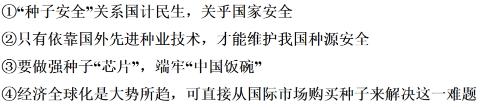 ①“种子安全”关系国计民生，关乎国家安全
②只有依靠国外先进种业技术，才能维护我国种源安全
③要做强种子“芯片”，端牢“中国饭碗”
④经济全球化是大势所趋，可直接从国际市场购买种子来解决这一难题